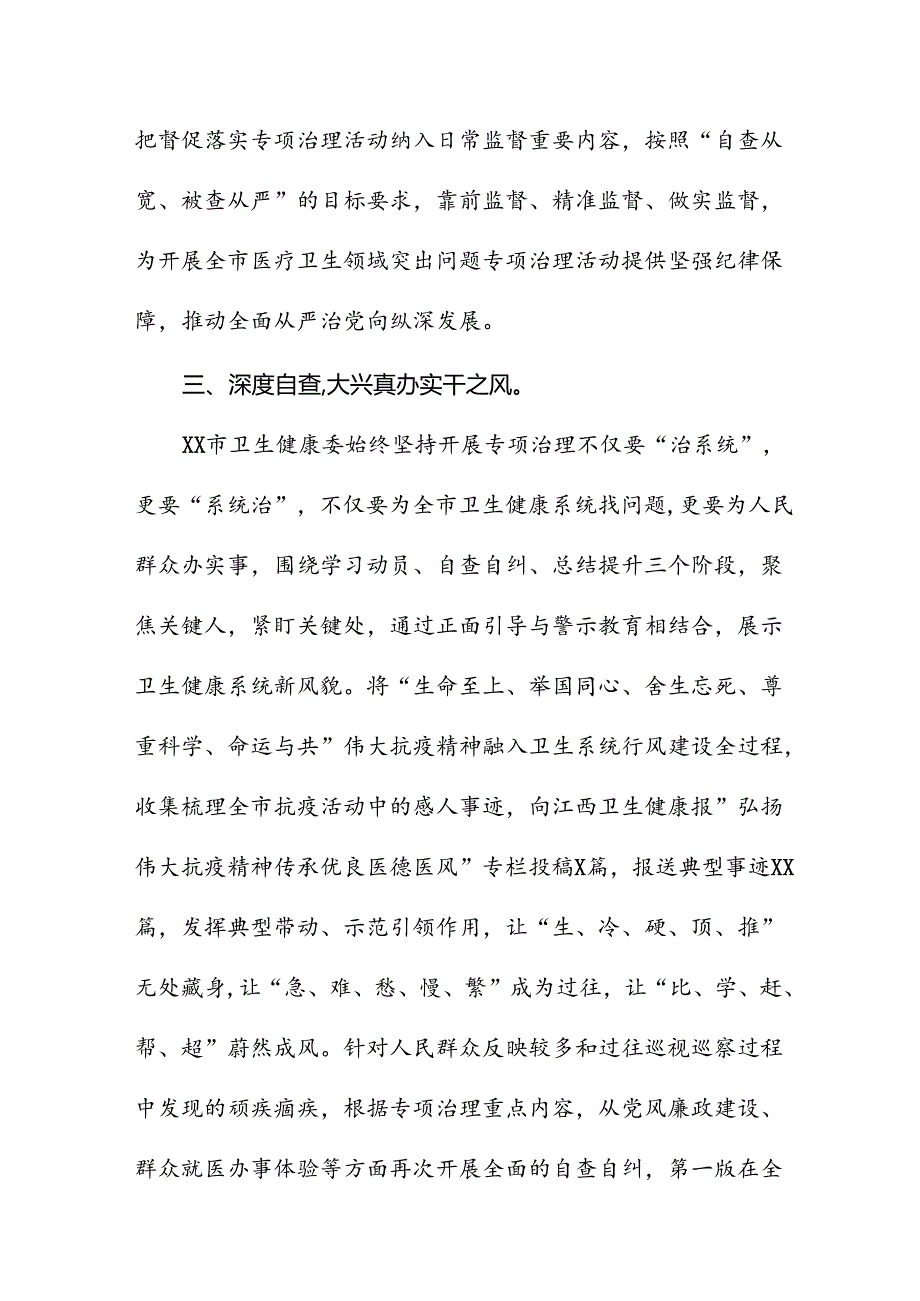 把督促落实专项治理活动纳入日常监督重要内容，按照“自查从宽、被查从严”的目标要求，靠前监督、精准监督、做实监督，为开展全市医疗卫生领域突出问题专项治理活动提供坚强纪律保障，推动全面从严治党向纵深发展。

三、深度自查,大兴真办实干之风。

XX市卫生健康委始终坚持开展专项治理不仅要“治系统”，更要“系统治”，不仅要为全市卫生健康系统找问题,更要为人民群众办实事，围绕学习动员、自查自纠、总结提升三个阶段，聚焦关键人，紧盯关键处，通过正面引导与警示教育相结合，展示卫生健康系统新风貌。将“生命至上、举国同心、舍生忘死、尊重科学、命运与共”伟大抗疫精神融入卫生系统行风建设全过程，收集梳理全市抗疫活动中的感人事迹，向江西卫生健康报”弘扬伟大抗疫精神传承优良医德医风”专栏投稿X篇，报送典型事迹XX篇，发挥典型带动、示范引领作用，让“生、冷、硬、顶、推”无处藏身,让“急、难、愁、慢、繁”成为过往，让“比、学、赶、帮、超”蔚然成风。针对人民群众反映较多和过往巡视巡察过程中发现的顽疾痼疾，根据专项治理重点内容，从党风廉政建设、群众就医办事体验等方面再次开展全面的自查自纠，第一版在全